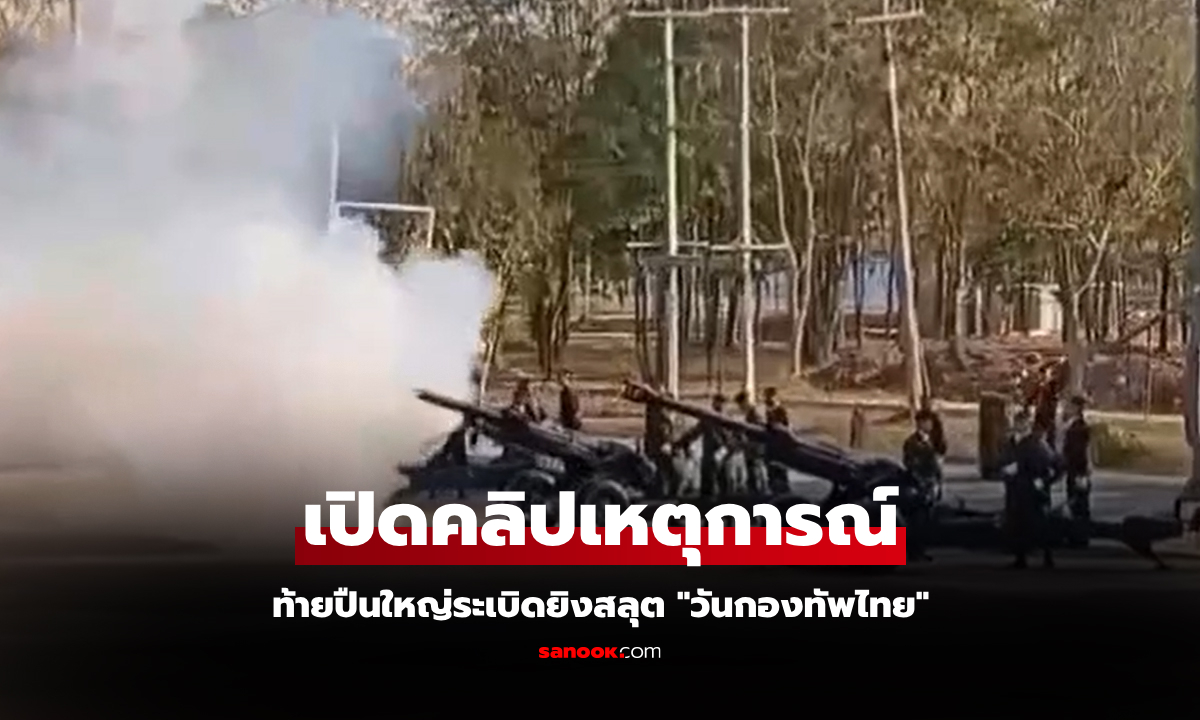 เปิดคลิปเหตุการณ์

ท้ายปืนใหญ่ระเบิดยิงสลุต "วันกองทัพไทย"

sanook.com